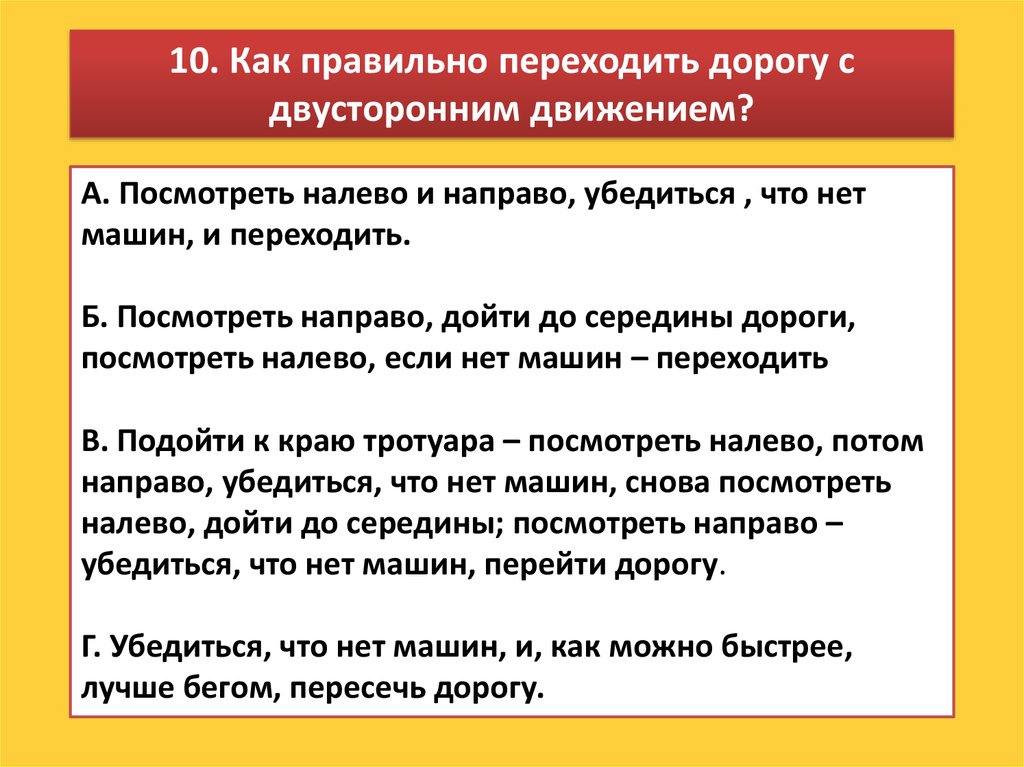 10. Как правильно переходить дорогу с двусторонним движением?

А. Посмотреть налево и направо, убедиться , что нет машин, и переходить.

Б. Посмотреть направо, дойти до середины дороги, посмотреть налево, если нет машин – переходить

В. Подойти к краю тротуара – посмотреть налево, потом направо, убедиться, что нет машин, снова посмотреть налево, дойти до середины; посмотреть направо – убедиться, что нет машин, перейти дорогу.

Г. Убедиться, что нет машин, и, как можно быстрее, лучше бегом, пересечь дорогу.